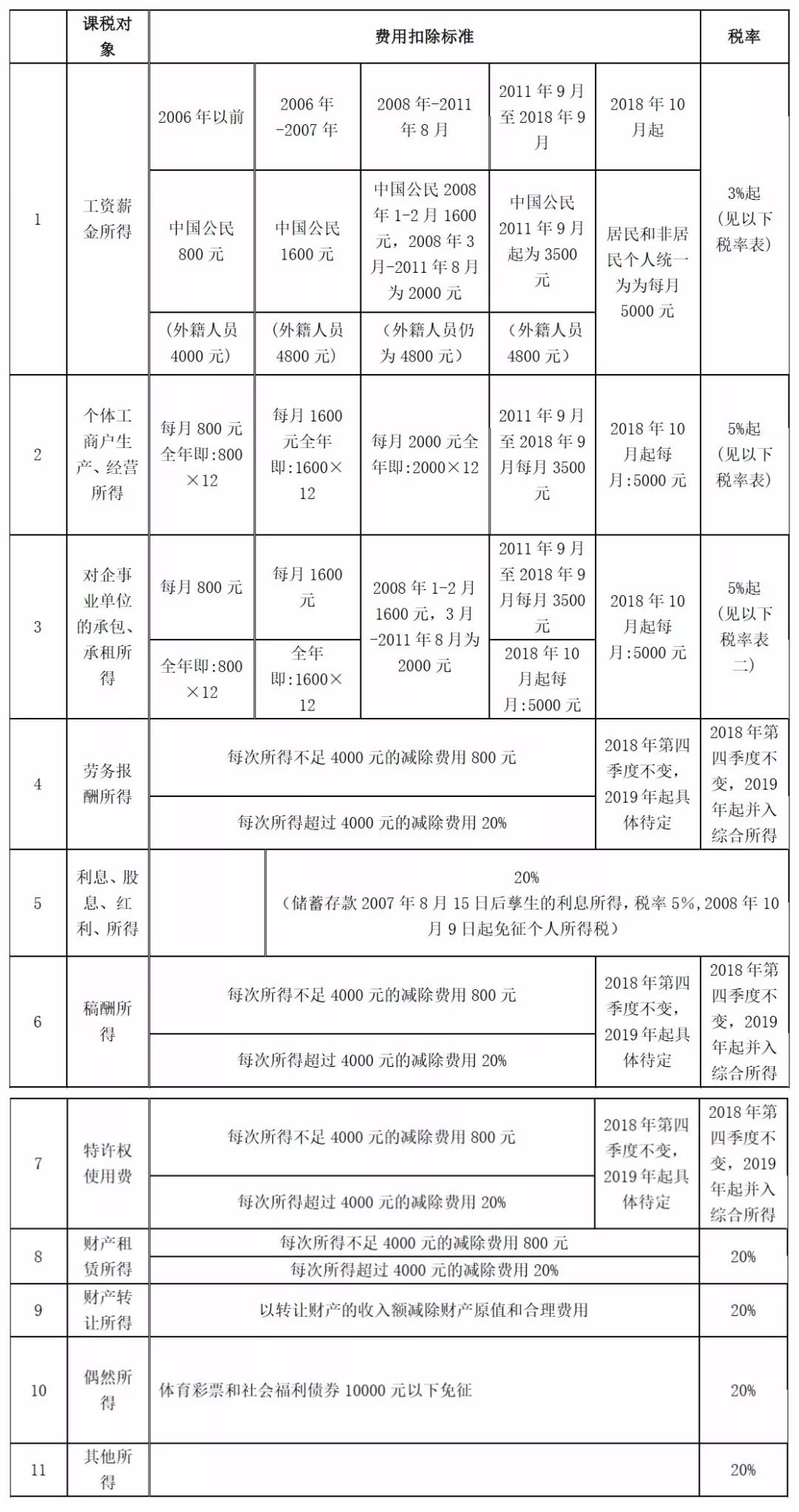 | | 课税对象 | 费用扣除标准 | | | | | 税率 |
|---|---|---|---|---|---|---|---|
| 1 | 工资薪金所得 | 2006年以前 | 2006年-2007年 | 2008年-2011年8月 | 2011年9月至2018年9月 | 2018年10月起 | 3%起（见以下税率表） |
| | | 中国公民800元 | 中国公民1600元 | 中国公民2008年1-2月1600元，2008年3月-2011年8月为2000元 | 中国公民2011年9月起为3500元 | 居民和非居民个人统一为为每月5000元 | |
| | | （外籍人员4000元） | （外籍人员4800元） | （外籍人员仍为4800元） | （外籍人员4800元） | | |
| 2 | 个体工商户生产、经营所得 | 每月800元全年即:800×12 | 每月1600元全年即:1600×12 | 每月2000元全年即:2000×12 | 2011年9月至2018年9月每月3500元 | 2018年10月起每月:5000元 | 5%起（见以下税率表） |
| 3 | 对企事业单位的承包、承租所得 | 每月800元 | 每月1600元 | 2008年1-2月1600元，3月-2011年8月为2000元 | 2011年9月至2018年9月每月3500元 | 2018年10月起每月:5000元 | 5%起（见以下税率表二） |
| | | 全年即:800×12 | 全年即:1600×12 | | 2018年10月起每月:5000元 | | |
| 4 | 劳务报酬所得 | 每次所得不足4000元的减除费用800元 | | | | 2018年第四季度不变，2019年起具体待定 | 2018年第四季度不变，2019年起并入综合所得 |
| | | 每次所得超过4000元的减除费用20% | | | | | |
| 5 | 利息、股息、红利、所得 | | 20%（储蓄存款2007年8月15日后孳生的利息所得，税率5%，2008年10月9日起免征个人所得税） | | | | |
| 6 | 稿酬所得 | 每次所得不足4000元的减除费用800元 | | | | 2018年第四季度不变，2019年起具体待定 | 2018年第四季度不变，2019年起并入综合所得 |
| | | 每次所得超过4000元的减除费用20% | | | | | |
| 7 | 特许权使用费 | 每次所得不足4000元的减除费用800元 | | | | 2018年第四季度不变，2019年起具体待定 | 2018年第四季度不变，2019年起并入综合所得 |
| | | 每次所得超过4000元的减除费用20% | | | | | |
| 8 | 财产租赁所得 | 每次所得不足4000元的减除费用800元 | | | | | 20% |
| | | 每次所得超过4000元的减除费用20% | | | | | |
| 9 | 财产转让所得 | 以转让财产的收入额减除财产原值和合理费用 | | | | | 20% |
| 10 | 偶然所得 | 体育彩票和社会福利债券10000元以下免征 | | | | | 20% |
| 11 | 其他所得 | | | | | | 20% |